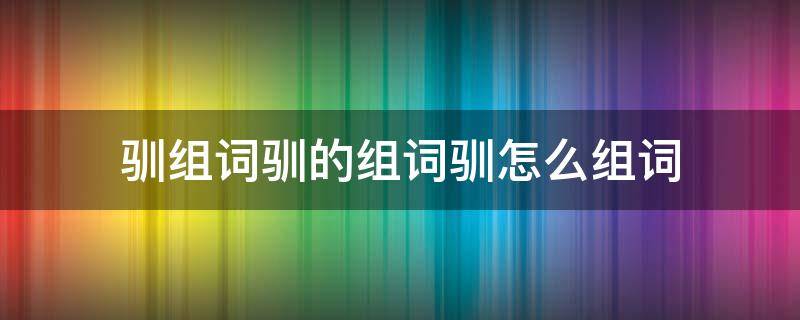 驯组词驯的组词驯怎么组词